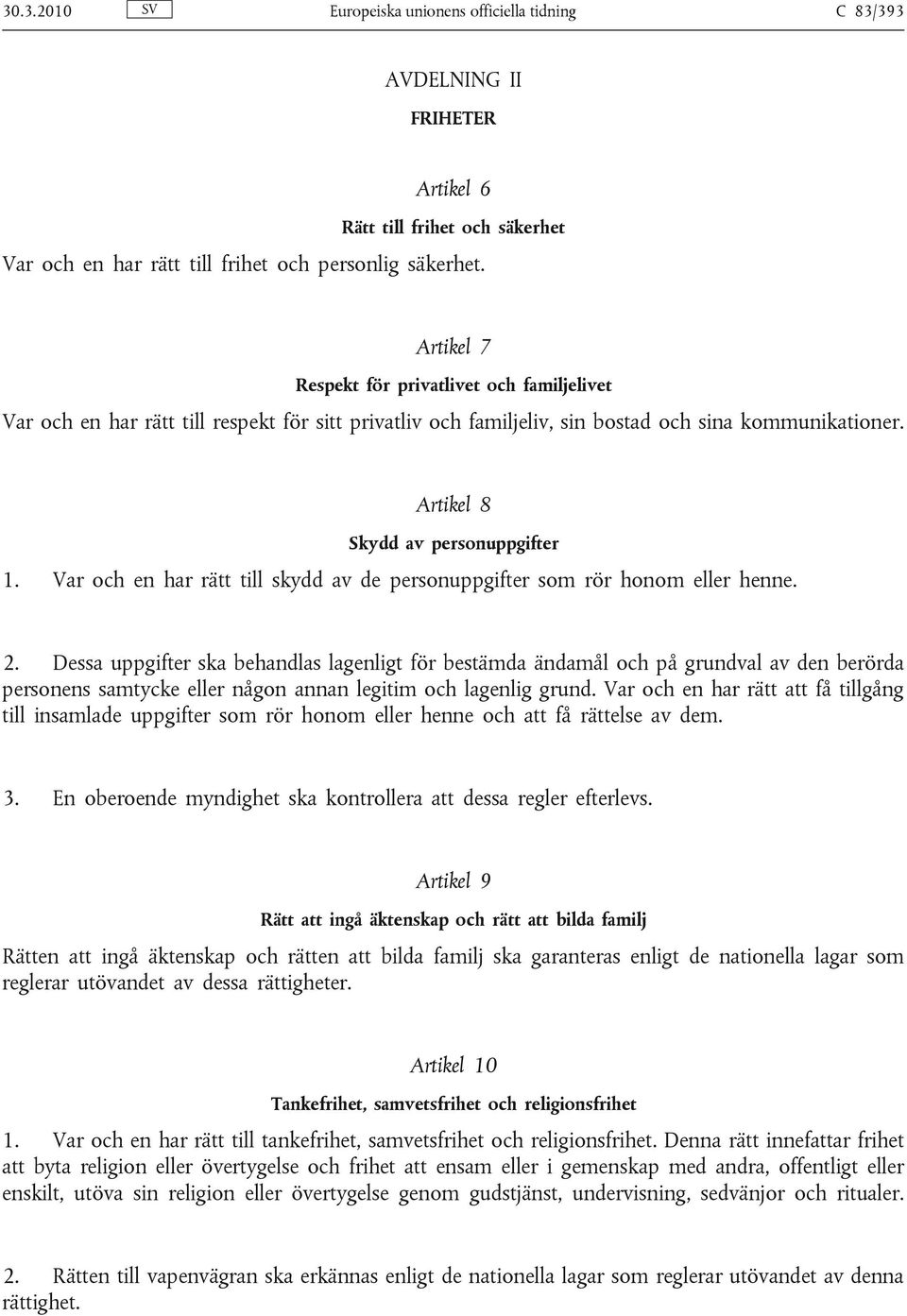 30.3.2010 SV Europeiska unionens officiella tidning C 83/393

AVDELNING II

FRIHETER

Artikel 6

Rätt till frihet och säkerhet

Var och en har rätt till frihet och personlig säkerhet.

Artikel 7

Respekt för privatlivet och familjelivet

Var och en har rätt till respekt för sitt privatliv och familjeliv, sin bostad och sina kommunikationer.

Artikel 8

Skydd av personuppgifter

1. Var och en har rätt till skydd av de personuppgifter som rör honom eller henne.

2. Dessa uppgifter ska behandlas lagenligt för bestämda ändamål och på grundval av den berörda personens samtycke eller någon annan legitim och lagenlig grund. Var och en har rätt att få tillgång till insamlade uppgifter som rör honom eller henne och att få rättelse av dem.

3. En oberoende myndighet ska kontrollera att dessa regler efterlevs.

Artikel 9

Rätt att ingå äktenskap och rätt att bilda familj

Rätten att ingå äktenskap och rätten att bilda familj ska garanteras enligt de nationella lagar som reglerar utövandet av dessa rättigheter.

Artikel 10

Tankefrihet, samvetsfrihet och religionsfrihet

1. Var och en har rätt till tankefrihet, samvetsfrihet och religionsfrihet. Denna rätt innefattar frihet att byta religion eller övertygelse och frihet att ensam eller i gemenskap med andra, offentligt eller enskilt, utöva sin religion eller övertygelse genom gudstjänst, undervisning, sedvänjor och ritualer.

2. Rätten till vapenvägran ska erkännas enligt de nationella lagar som reglerar utövandet av denna rättighet.